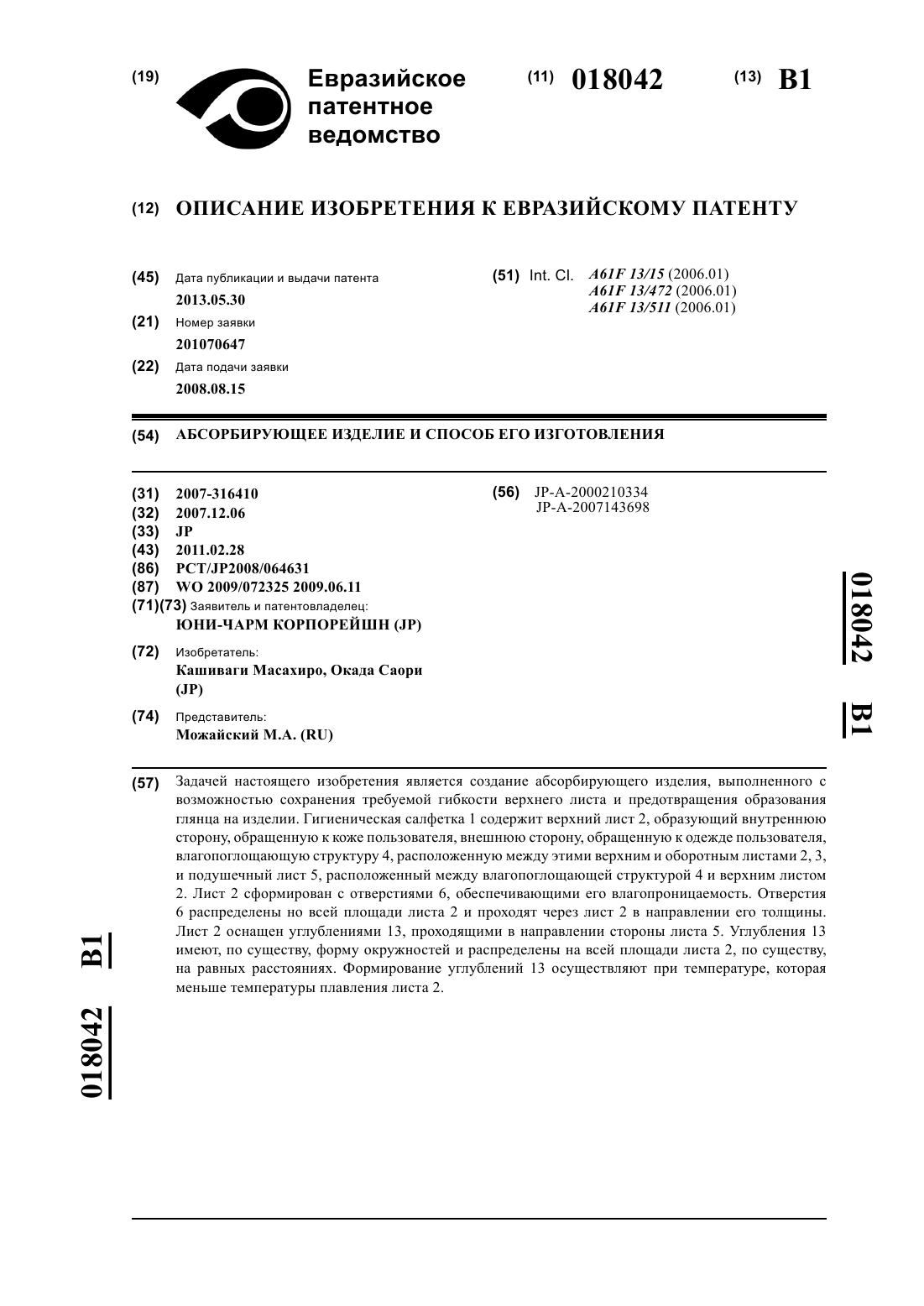 (19) Евразийское патентное ведомство

(11) 018042 (13) B1

(12) ОПИСАНИЕ ИЗОБРЕТЕНИЯ К ЕВРАЗИЙСКОМУ ПАТЕНТУ

(45) Дата публикации и выдачи патента
2013.05.30

(21) Номер заявки
201070647

(22) Дата подачи заявки
2008.08.15

(51) Int. Cl. A61F 13/15 (2006.01)
A61F 13/472 (2006.01)
A61F 13/511 (2006.01)

(54) АБСОРБИРУЮЩЕЕ ИЗДЕЛИЕ И СПОСОБ ЕГО ИЗГОТОВЛЕНИЯ

(31) 2007-316410
(32) 2007.12.06
(33) JP
(43) 2011.02.28
(86) PCT/JP2008/064631
(87) WO 2009/072325 2009.06.11
(71)(73) Заявитель и патентовладелец:
ЮНИ-ЧАРМ КОРПОРЕЙШН (JP)

(72) Изобретатель:
Кашиваги Масахиро, Окада Саори (JP)

(74) Представитель:
Можайский М.А. (RU)

(56) JP-A-2000210334
JP-A-2007143698

018042 B1

(57) Задачей настоящего изобретения является создание абсорбирующего изделия, выполненного с возможностью сохранения требуемой гибкости верхнего листа и предотвращения образования глянца на изделии. Гигиеническая салфетка 1 содержит верхний лист 2, образующий внутреннюю сторону, обращенную к коже пользователя, внешнюю сторону, обращенную к одежде пользователя, влагопоглощающую структуру 4, расположенную между этими верхним и оборотным листами 2, 3, и подушечный лист 5, расположенный между влагопоглощающей структурой 4 и верхним листом 2. Лист 2 сформирован с отверстиями 6, обеспечивающими его влагопроницаемость. Отверстия 6 распределены но всей площади листа 2 и проходят через лист 2 в направлении его толщины. Лист 2 оснащен углублениями 13, проходящими в направлении стороны листа 5. Углубления 13 имеют, по существу, форму окружностей и распределены на всей площади листа 2, по существу, на равных расстояниях. Формирование углублений 13 осуществляют при температуре, которая меньше температуры плавления листа 2.

018042 B1